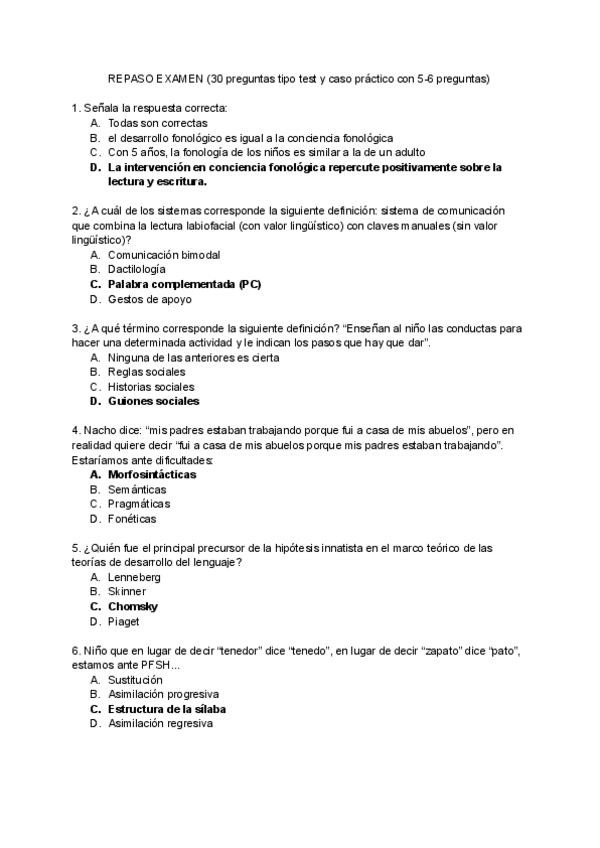 REPASO EXAMEN (30 preguntas tipo test y caso práctico con 5-6 preguntas)

1. Señala la respuesta correcta:
A. Todas son correctas
B. el desarrollo fonológico es igual a la conciencia fonológica
C. Con 5 años, la fonología de los niños es similar a la de un adulto
D. La intervención en conciencia fonológica repercute positivamente sobre la lectura y escritura.

2. ¿A cuál de los sistemas corresponde la siguiente definición: sistema de comunicación que combina la lectura labiofacial (con valor lingüístico) con claves manuales (sin valor lingüístico)?
A. Comunicación bimodal
B. Dactilología
C. Palabra complementada (PC)
D. Gestos de apoyo

3. ¿A qué término corresponde la siguiente definición? "Enseñan al niño las conductas para hacer una determinada actividad y le indican los pasos que hay que dar".
A. Ninguna de las anteriores es cierta
B. Reglas sociales
C. Historias sociales
D. Guiones sociales

4. Nacho dice: "mis padres estaban trabajando porque fui a casa de mis abuelos", pero en realidad quiere decir "fui a casa de mis abuelos porque mis padres estaban trabajando". Estaríamos ante dificultades:
A. Morfosintácticas
B. Semánticas
C. Pragmáticas
D. Fonéticas

5. ¿Quién fue el principal precursor de la hipótesis innatista en el marco teórico de las teorías de desarrollo del lenguaje?
A. Lenneberg
B. Skinner
C. Chomsky
D. Piaget

6. Niño que en lugar de decir "tenedor" dice "tenedo", en lugar de decir "zapato" dice "pato", estamos ante PFSH…
A. Sustitución
B. Asimilación progresiva
C. Estructura de la sílaba
D. Asimilación regresiva